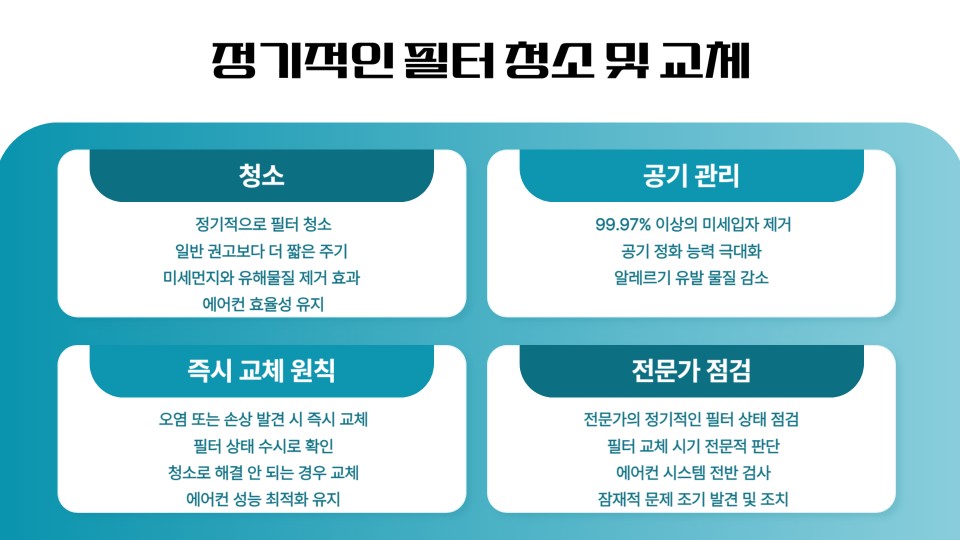 정기적인 필터 청소 및 교체

청소

정기적으로 필터 청소
일반 권고보다 더 짧은 주기
미세먼지와 유해물질 제거 효과
에어컨 효율성 유지

공기 관리

99.97% 이상의 미세입자 제거
공기 정화 능력 극대화
알레르기 유발 물질 감소

즉시 교체 원칙

오염 또는 손상 발견 시 즉시 교체
필터 상태 수시로 확인
청소로 해결 안 되는 경우 교체
에어컨 성능 최적화 유지

전문가 점검

전문가의 정기적인 필터 상태 점검
필터 교체 시기 전문적 판단
에어컨 시스템 전반 검사
잠재적 문제 조기 발견 및 조치